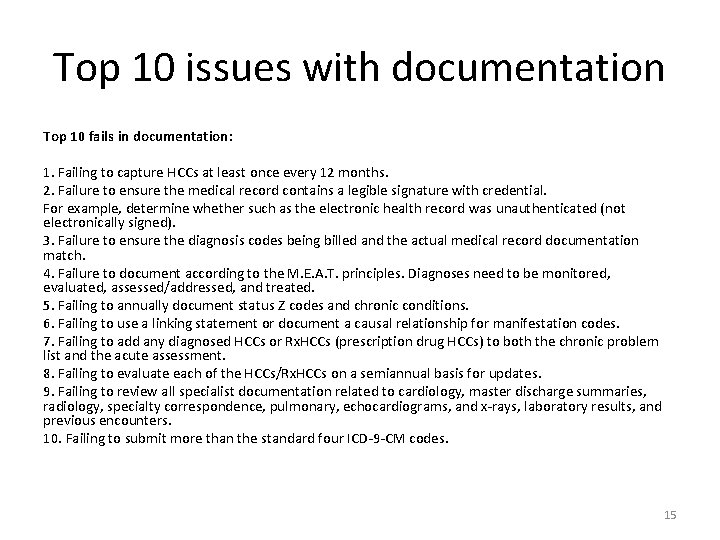 Top 10 issues with documentation

Top 10 fails in documentation:

1. Failing to capture HCCs at least once every 12 months.

2. Failure to ensure the medical record contains a legible signature with credential.

For example, determine whether such as the electronic health record was unauthenticated (not electronically signed).

3. Failure to ensure the diagnosis codes being billed and the actual medical record documentation match.

4. Failure to document according to the M.E.A.T. principles. Diagnoses need to be monitored, evaluated, assessed/addressed, and treated.

5. Failing to annually document status Z codes and chronic conditions.

6. Failing to use a linking statement or document a causal relationship for manifestation codes.

7. Failing to add any diagnosed HCCs or RxHCCs (prescription drug HCCs) to both the chronic problem list and the acute assessment.

8. Failing to evaluate each of the HCCs/RxHCCs on a semiannual basis for updates.

9. Failing to review all specialist documentation related to cardiology, master discharge summaries, radiology, specialty correspondence, pulmonary, echocardiograms, and x-rays, laboratory results, and previous encounters.

10. Failing to submit more than the standard four ICD-9-CM codes.

15